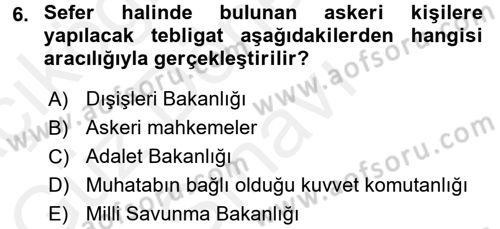 6. Sefer halinde bulunan askeri kişilere yapılacak tebligat aşağıdakilerden hangisi aracılığıyla gerçekleştirilir?

A) Dışişleri Bakanlığı
B) Askeri mahkemeler
C) Adalet Bakanlığı
D) Muhatabın bağlı olduğu kuvvet komutanlığı
E) Milli Savunma Bakanlığı

www.aofsoru.com
www.aofsoru.com
www.aofsoru.com
www.aofsoru.com